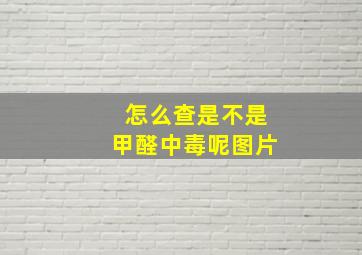 怎么查是不是
甲醛中毒呢图片